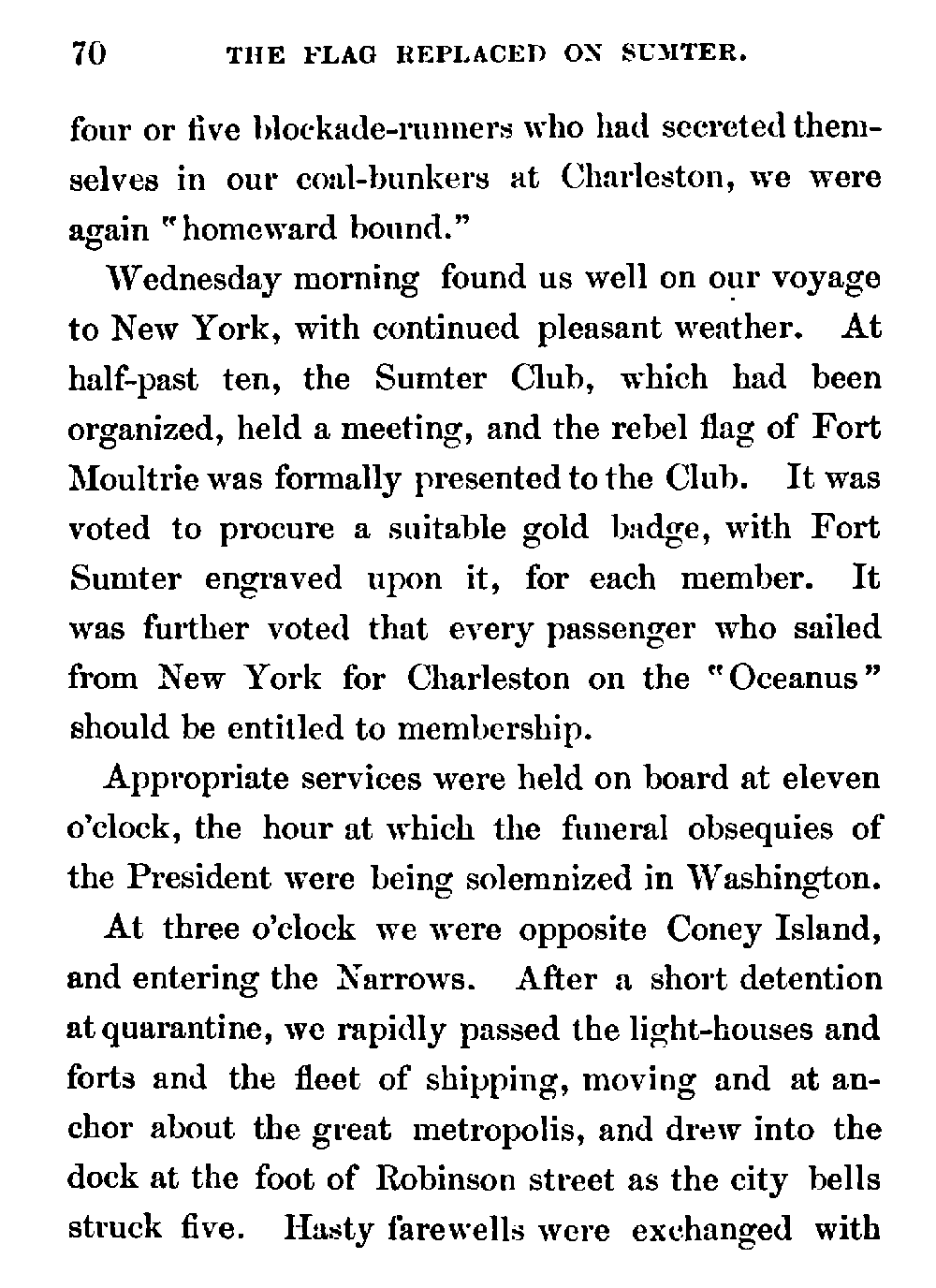 70 THE FLAG REPLACED ON SUMTER.

four or five blockade-runners who had secreted themselves in our coal-bunkers at Charleston, we were again "homeward bound."

Wednesday morning found us well on our voyage to New York, with continued pleasant weather. At half-past ten, the Sumter Club, which had been organized, held a meeting, and the rebel flag of Fort Moultrie was formally presented to the Club. It was voted to procure a suitable gold badge, with Fort Sumter engraved upon it, for each member. It was further voted that every passenger who sailed from New York for Charleston on the "Oceanus" should be entitled to membership.

Appropriate services were held on board at eleven o'clock, the hour at which the funeral obsequies of the President were being solemnized in Washington.

At three o'clock we were opposite Coney Island, and entering the Narrows. After a short detention at quarantine, we rapidly passed the light-houses and forts and the fleet of shipping, moving and at anchor about the great metropolis, and drew into the dock at the foot of Robinson street as the city bells struck five. Hasty farewells were exchanged with